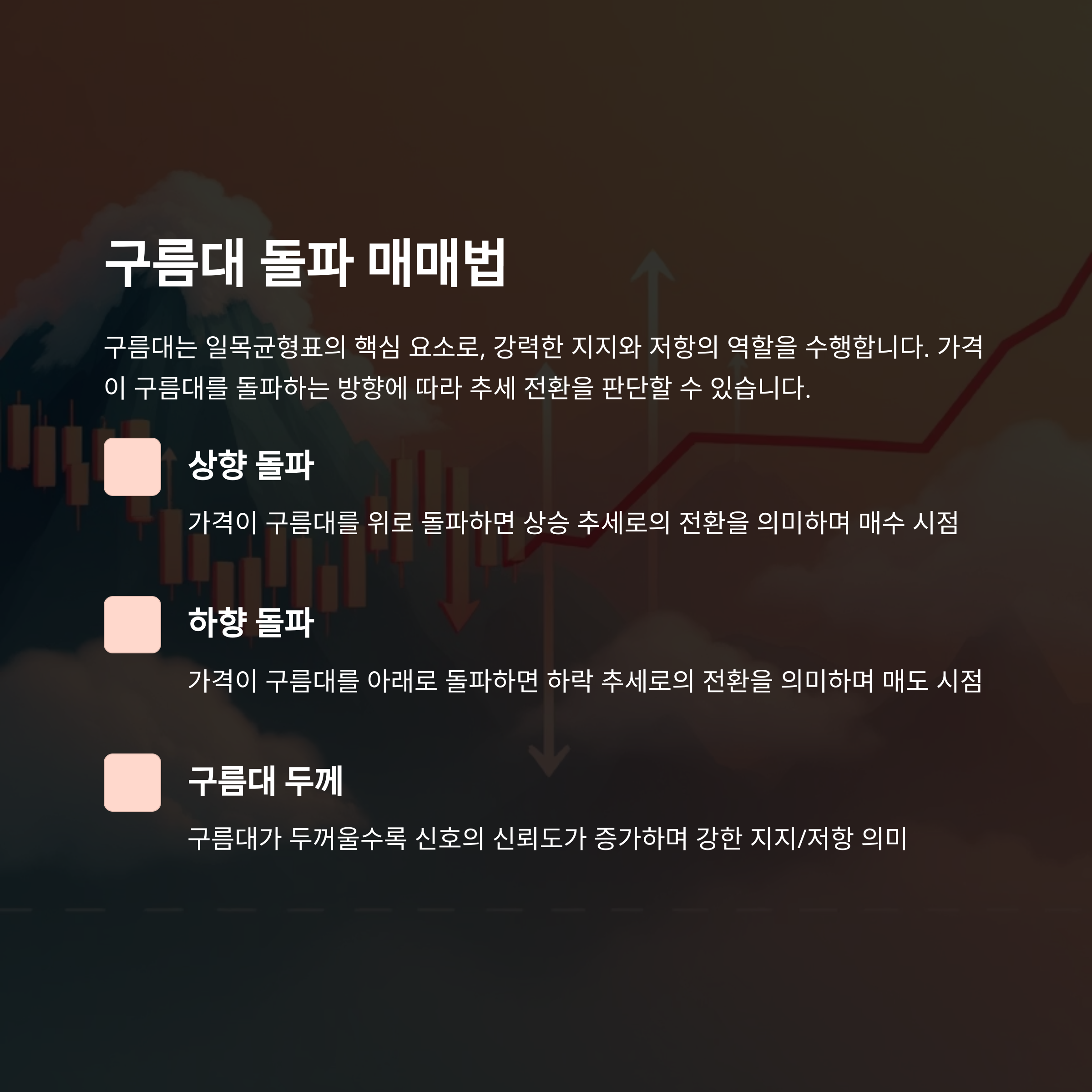 구름대 돌파 매매법

구름대는 일목균형표의 핵심 요소로, 강력한 지지와 저항의 역할을 수행합니다. 가격이 구름대를 돌파하는 방향에 따라 추세 전환을 판단할 수 있습니다.

상향 돌파

가격이 구름대를 위로 돌파하면 상승 추세로의 전환을 의미하며 매수 시점

하향 돌파

가격이 구름대를 아래로 돌파하면 하락 추세로의 전환을 의미하며 매도 시점

구름대 두께

구름대가 두꺼울수록 신호의 신뢰도가 증가하며 강한 지지/저항 의미